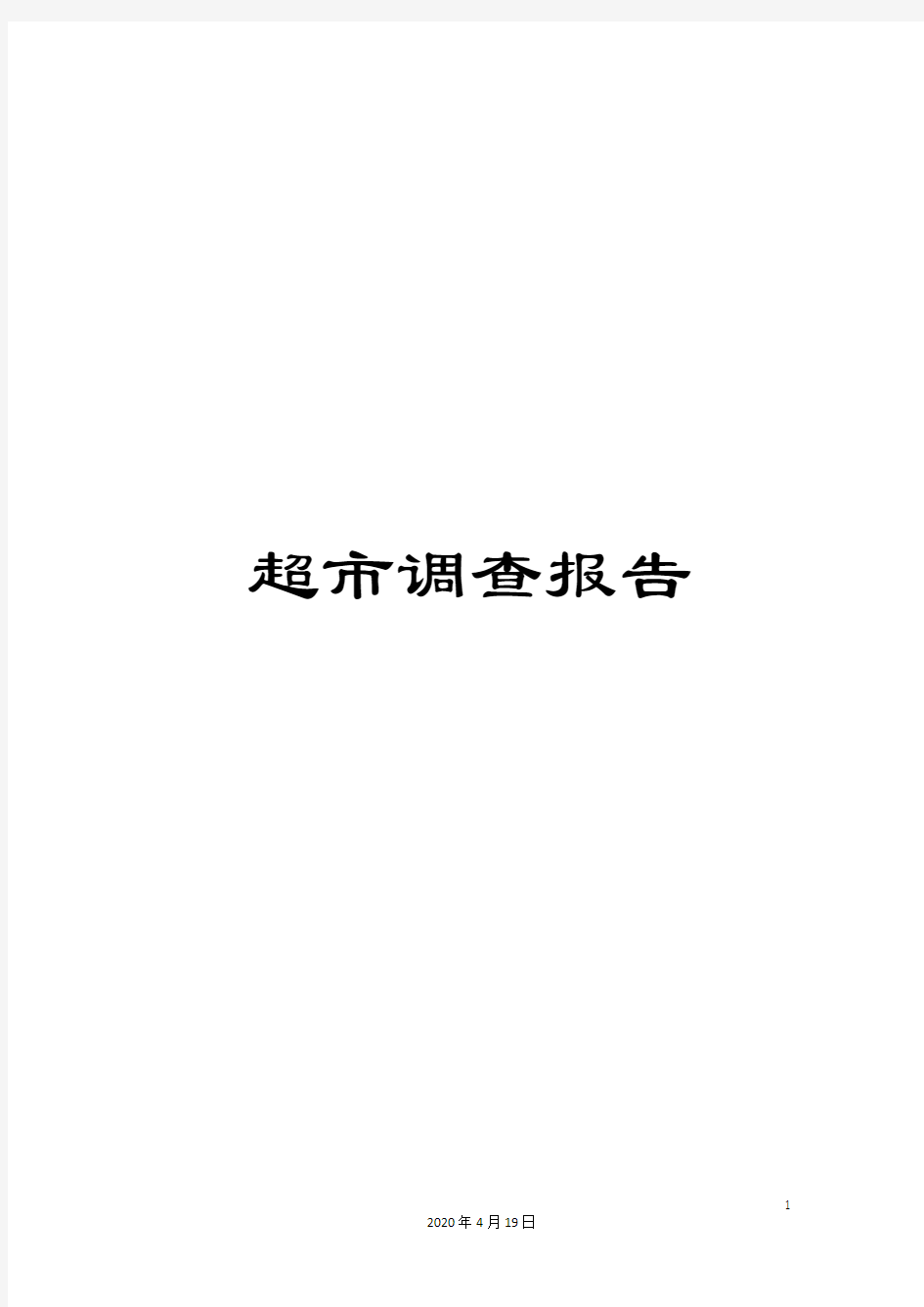 超市调查报告

1

2020年4月19日